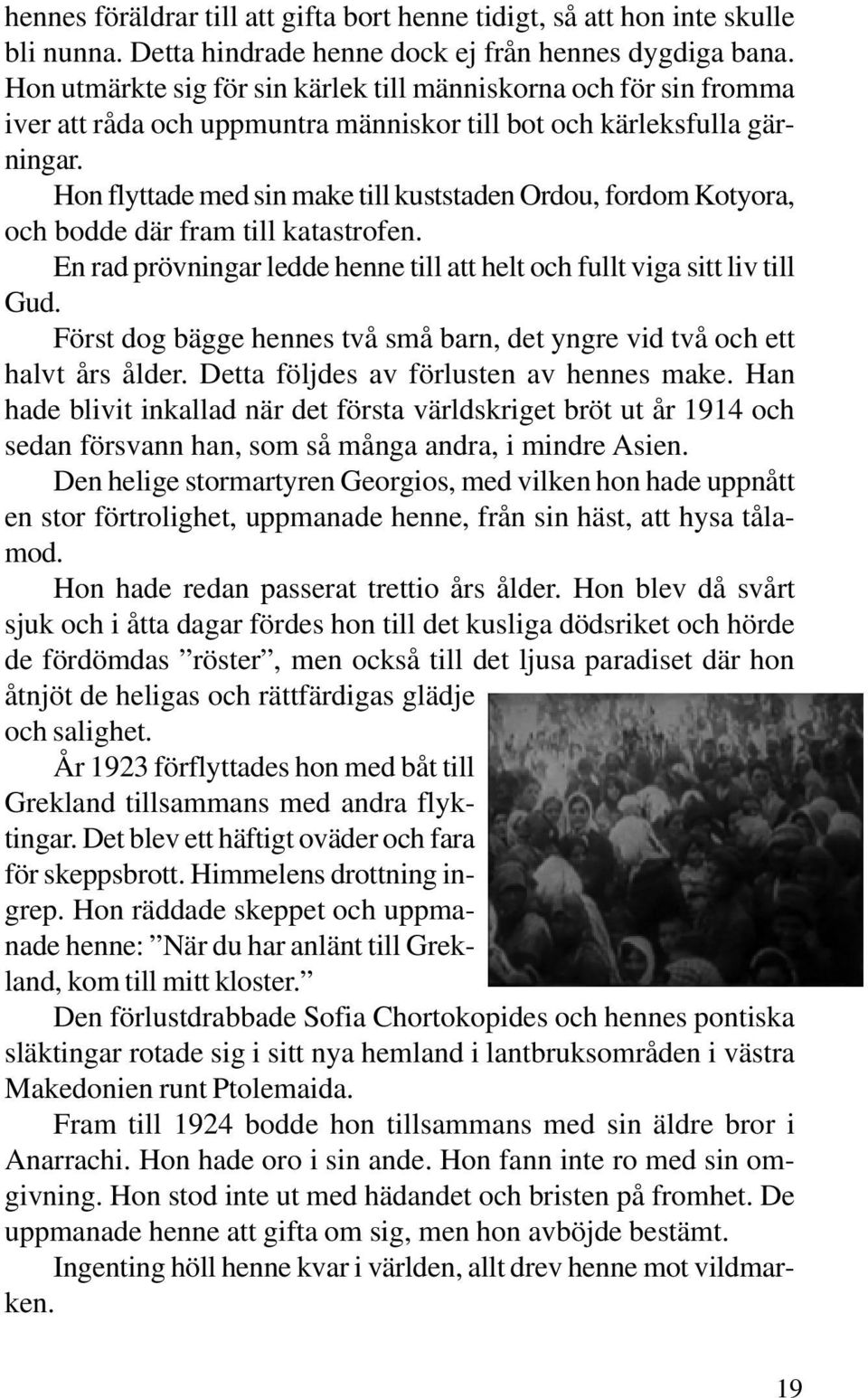 hennes föräldrar till att gifta bort henne tidigt, så att hon inte skulle bli nunna. Detta hindrade henne dock ej från hennes dygdiga bana. Hon utmärkte sig för sin kärlek till människorna och för sin fromma iver att råda och uppmuntra människor till bot och kärleksfulla gärningar.

Hon flyttade med sin make till kuststaden Ordou, fordom Kotyora, och bodde där fram till katastrofen.

En rad prövningar ledde henne till att helt och fullt viga sitt liv till Gud.

Först dog bägge hennes två små barn, det yngre vid två och ett halvt års ålder. Detta följdes av förlusten av hennes make. Han hade blivit inkallad när det första världskriget bröt ut år 1914 och sedan försvann han, som så många andra, i mindre Asien.

Den helige stormartyren Georgios, med vilken hon hade uppnått en stor förtrolighet, uppmanade henne, från sin häst, att hysa tålamod.

Hon hade redan passerat trettio års ålder. Hon blev då svårt sjuk och i åtta dagar fördes hon till det kusliga dödsriket och hörde de fördömdas ”röster”, men också till det ljusa paradiset där hon åtnjöt de heligas och rättfärdigas glädje och salighet.

År 1923 förflyttades hon med båt till Grekland tillsammans med andra flyktingar. Det blev ett häftigt oväder och fara för skeppsbrott. Himmelens drottning ingrep. Hon räddade skeppet och uppmanade henne: ”När du har anlänt till Grekland, kom till mitt kloster.”

Den förlustdrabbade Sofia Chortokopides och hennes pontiska släktingar rotade sig i sitt nya hemland i lantbruksområden i västra Makedonien runt Ptolemaida.

Fram till 1924 bodde hon tillsammans med sin äldre bror i Anarrachi. Hon hade oro i sin ande. Hon fann inte ro med sin omgivning. Hon stod inte ut med hädandet och bristen på fromhet. De uppmanade henne att gifta om sig, men hon avböjde bestämt.

Ingenting höll henne kvar i världen, allt drev henne mot vildmarken.

19